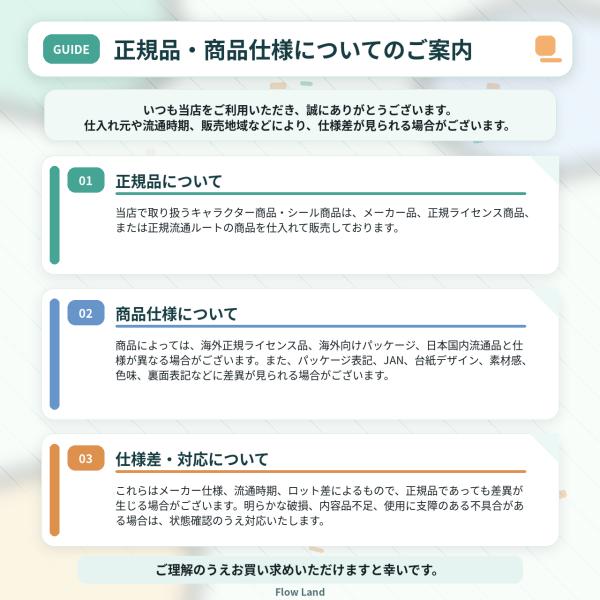 GUIDE 正規品・商品仕様についてのご案内

いつも当店をご利用いただき、誠にありがとうございます。
仕入れ元や流通時期、販売地域などにより、仕様差が見られる場合がございます。

01 正規品について

当店で取り扱うキャラクター商品・シール商品は、メーカー品、正規ライセンス商品、または正規流通ルートの商品を仕入れて販売しております。

02 商品仕様について

商品によっては、海外正規ライセンス品、海外向けパッケージ、日本国内流通品と仕様が異なる場合がございます。また、パッケージ表記、JAN、台紙デザイン、素材感、色味、裏面表記などに差異が見られる場合がございます。

03 仕様差・対応について

これらはメーカー仕様、流通時期、ロット差によるもので、正規品であっても差異が生じる場合がございます。明らかな破損、内容品不足、使用に支障のある不具合がある場合は、状態確認のうえ対応いたします。

ご理解のうえお買い求めいただけますと幸いです。

Flow Land